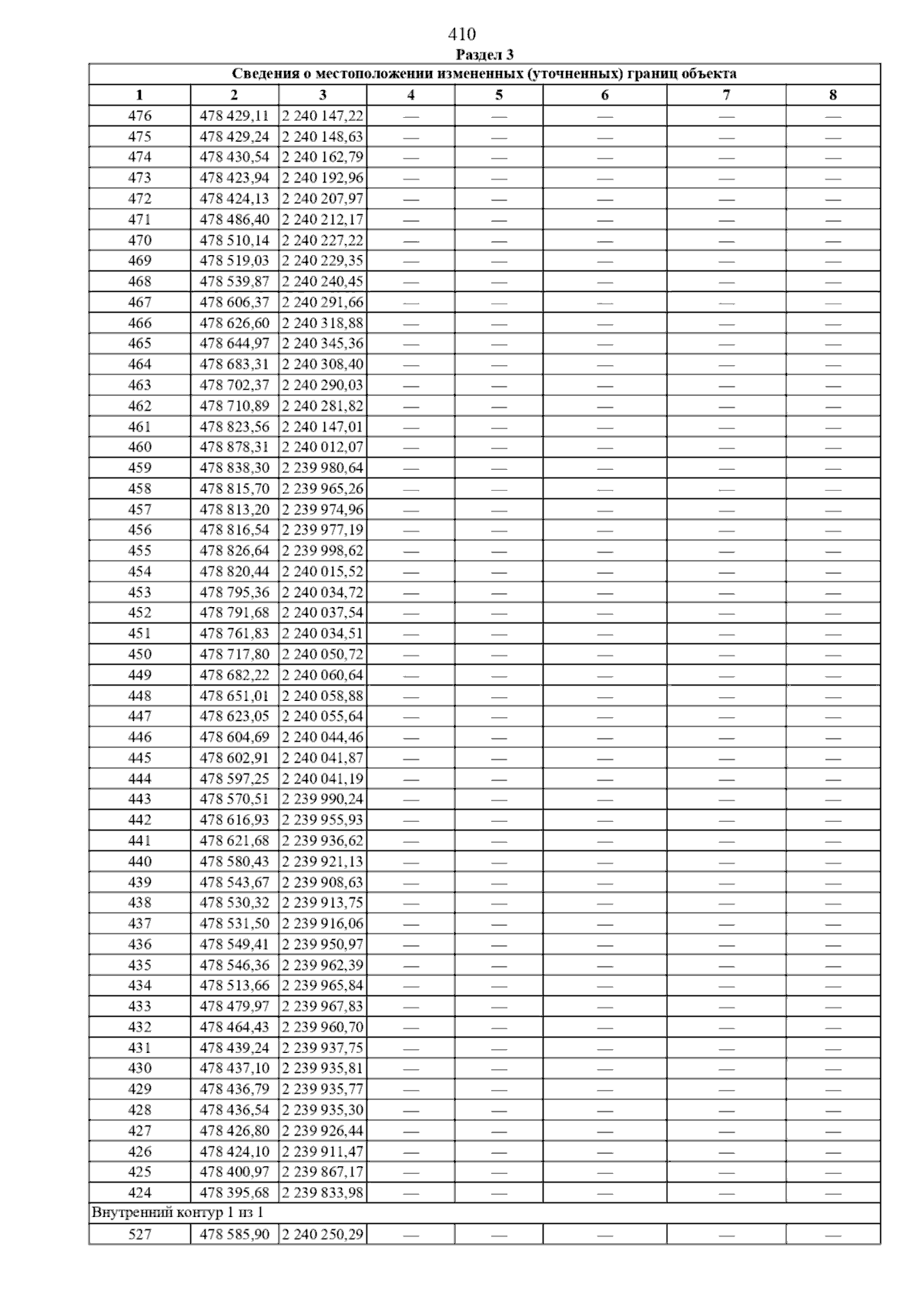 410

Раздел 3

| Сведения о местоположении измененных (уточненных) границ объекта | | | | | | | |
|---|---|---|---|---|---|---|---|
| 1 | 2 | 3 | 4 | 5 | 6 | 7 | 8 |
| 476 | 478 429,11 | 2 240 147,22 | — | — | — | — | — |
| 475 | 478 429,24 | 2 240 148,63 | — | — | — | — | — |
| 474 | 478 430,54 | 2 240 162,79 | — | — | — | — | — |
| 473 | 478 423,94 | 2 240 192,96 | — | — | — | — | — |
| 472 | 478 424,13 | 2 240 207,97 | — | — | — | — | — |
| 471 | 478 486,40 | 2 240 212,17 | — | — | — | — | — |
| 470 | 478 510,14 | 2 240 227,22 | — | — | — | — | — |
| 469 | 478 519,03 | 2 240 229,35 | — | — | — | — | — |
| 468 | 478 539,87 | 2 240 240,45 | — | — | — | — | — |
| 467 | 478 606,37 | 2 240 291,66 | — | — | — | — | — |
| 466 | 478 626,60 | 2 240 318,88 | — | — | — | — | — |
| 465 | 478 644,97 | 2 240 345,36 | — | — | — | — | — |
| 464 | 478 683,31 | 2 240 308,40 | — | — | — | — | — |
| 463 | 478 702,37 | 2 240 290,03 | — | — | — | — | — |
| 462 | 478 710,89 | 2 240 281,82 | — | — | — | — | — |
| 461 | 478 823,56 | 2 240 147,01 | — | — | — | — | — |
| 460 | 478 878,31 | 2 240 012,07 | — | — | — | — | — |
| 459 | 478 838,30 | 2 239 980,64 | — | — | — | — | — |
| 458 | 478 815,70 | 2 239 965,26 | — | — | — | — | — |
| 457 | 478 813,20 | 2 239 974,96 | — | — | — | — | — |
| 456 | 478 816,54 | 2 239 977,19 | — | — | — | — | — |
| 455 | 478 826,64 | 2 239 998,62 | — | — | — | — | — |
| 454 | 478 820,44 | 2 240 015,52 | — | — | — | — | — |
| 453 | 478 795,36 | 2 240 034,72 | — | — | — | — | — |
| 452 | 478 791,68 | 2 240 037,54 | — | — | — | — | — |
| 451 | 478 761,83 | 2 240 034,51 | — | — | — | — | — |
| 450 | 478 717,80 | 2 240 050,72 | — | — | — | — | — |
| 449 | 478 682,22 | 2 240 060,64 | — | — | — | — | — |
| 448 | 478 651,01 | 2 240 058,88 | — | — | — | — | — |
| 447 | 478 623,05 | 2 240 055,64 | — | — | — | — | — |
| 446 | 478 604,69 | 2 240 044,46 | — | — | — | — | — |
| 445 | 478 602,91 | 2 240 041,87 | — | — | — | — | — |
| 444 | 478 597,25 | 2 240 041,19 | — | — | — | — | — |
| 443 | 478 570,51 | 2 239 990,24 | — | — | — | — | — |
| 442 | 478 616,93 | 2 239 955,93 | — | — | — | — | — |
| 441 | 478 621,68 | 2 239 936,62 | — | — | — | — | — |
| 440 | 478 580,43 | 2 239 921,13 | — | — | — | — | — |
| 439 | 478 543,67 | 2 239 908,63 | — | — | — | — | — |
| 438 | 478 530,32 | 2 239 913,75 | — | — | — | — | — |
| 437 | 478 531,50 | 2 239 916,06 | — | — | — | — | — |
| 436 | 478 549,41 | 2 239 950,97 | — | — | — | — | — |
| 435 | 478 546,36 | 2 239 962,39 | — | — | — | — | — |
| 434 | 478 513,66 | 2 239 965,84 | — | — | — | — | — |
| 433 | 478 479,97 | 2 239 967,83 | — | — | — | — | — |
| 432 | 478 464,43 | 2 239 960,70 | — | — | — | — | — |
| 431 | 478 439,24 | 2 239 937,75 | — | — | — | — | — |
| 430 | 478 437,10 | 2 239 935,81 | — | — | — | — | — |
| 429 | 478 436,79 | 2 239 935,77 | — | — | — | — | — |
| 428 | 478 436,54 | 2 239 935,30 | — | — | — | — | — |
| 427 | 478 426,80 | 2 239 926,44 | — | — | — | — | — |
| 426 | 478 424,10 | 2 239 911,47 | — | — | — | — | — |
| 425 | 478 400,97 | 2 239 867,17 | — | — | — | — | — |
| 424 | 478 395,68 | 2 239 833,98 | — | — | — | — | — |
| Внутренний контур 1 из 1 | | | | | | | |
| 527 | 478 585,90 | 2 240 250,29 | — | — | — | — | — |